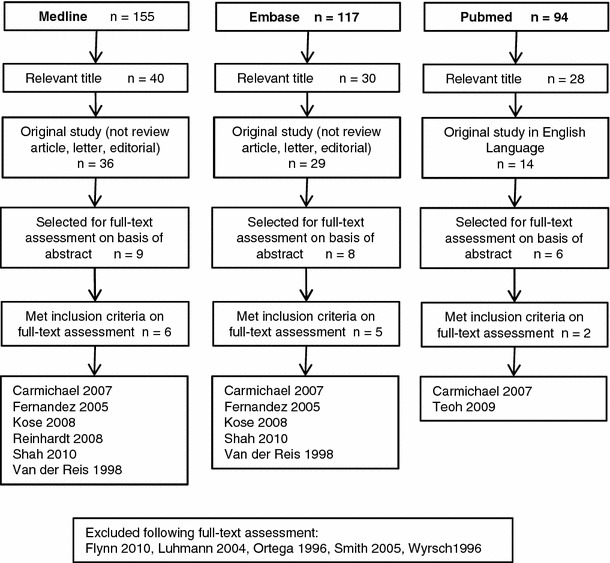 Medline n = 155

Relevant title n = 40

Original study (not review article, letter, editorial) n = 36

Selected for full-text assessment on basis of abstract n = 9

Met inclusion criteria on full-text assessment n = 6

Carmichael 2007
Fernandez 2005
Kose 2008
Reinhardt 2008
Shah 2010
Van der Reis 1998

Embase n = 117

Relevant title n = 30

Original study (not review article, letter, editorial) n = 29

Selected for full-text assessment on basis of abstract n = 8

Met inclusion criteria on full-text assessment n = 5

Carmichael 2007
Fernandez 2005
Kose 2008
Shah 2010
Van der Reis 1998

Pubmed n = 94

Relevant title n = 28

Original study in English Language n = 14

Selected for full-text assessment on basis of abstract n = 6

Met inclusion criteria on full-text assessment n = 2

Carmichael 2007
Teoh 2009

Excluded following full-text assessment:
Flynn 2010, Luhmann 2004, Ortega 1996, Smith 2005, Wyrsch1996